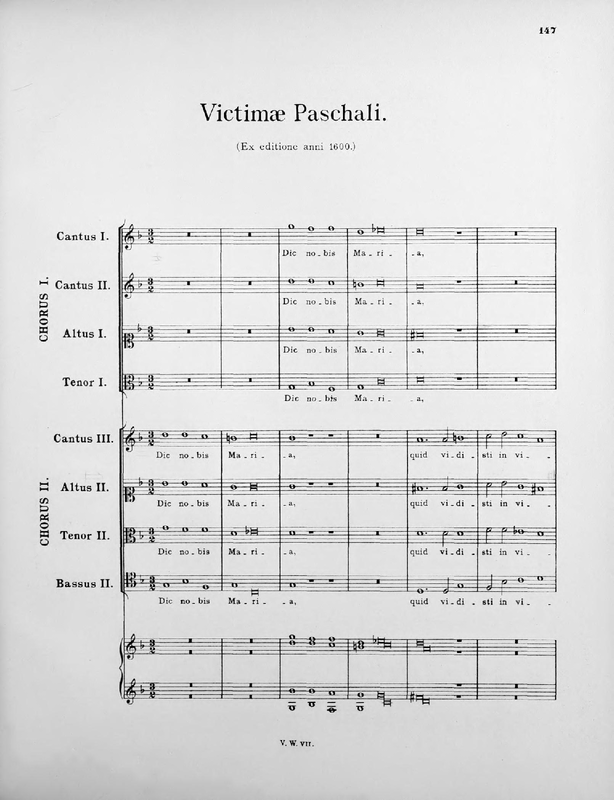 147

Victimæ Paschali.

(Ex editione anni 1600.)

CHORUS I.

Cantus I.
Dic no - bis Ma - ri - - a,

Cantus II.
Dic no - bis Ma - ri - - a,

Altus I.
Dic no - bis Ma - ri - - a,

Tenor I.
Dic no - bis Ma - ri - - a,

CHORUS II.

Cantus III.
Dic no - bis Ma - ri - - a, quid vi - di - sti in vi -

Altus II.
Dic no - bis Ma - ri - - a, quid vi - di - sti in vi -

Tenor II.
Dic no - bis Ma - ri - - a, quid vi - di - sti in vi -

Bassus II.
Dic no - bis Ma - ri - - a, quid vi - di - sti in vi -

V. W. VII.